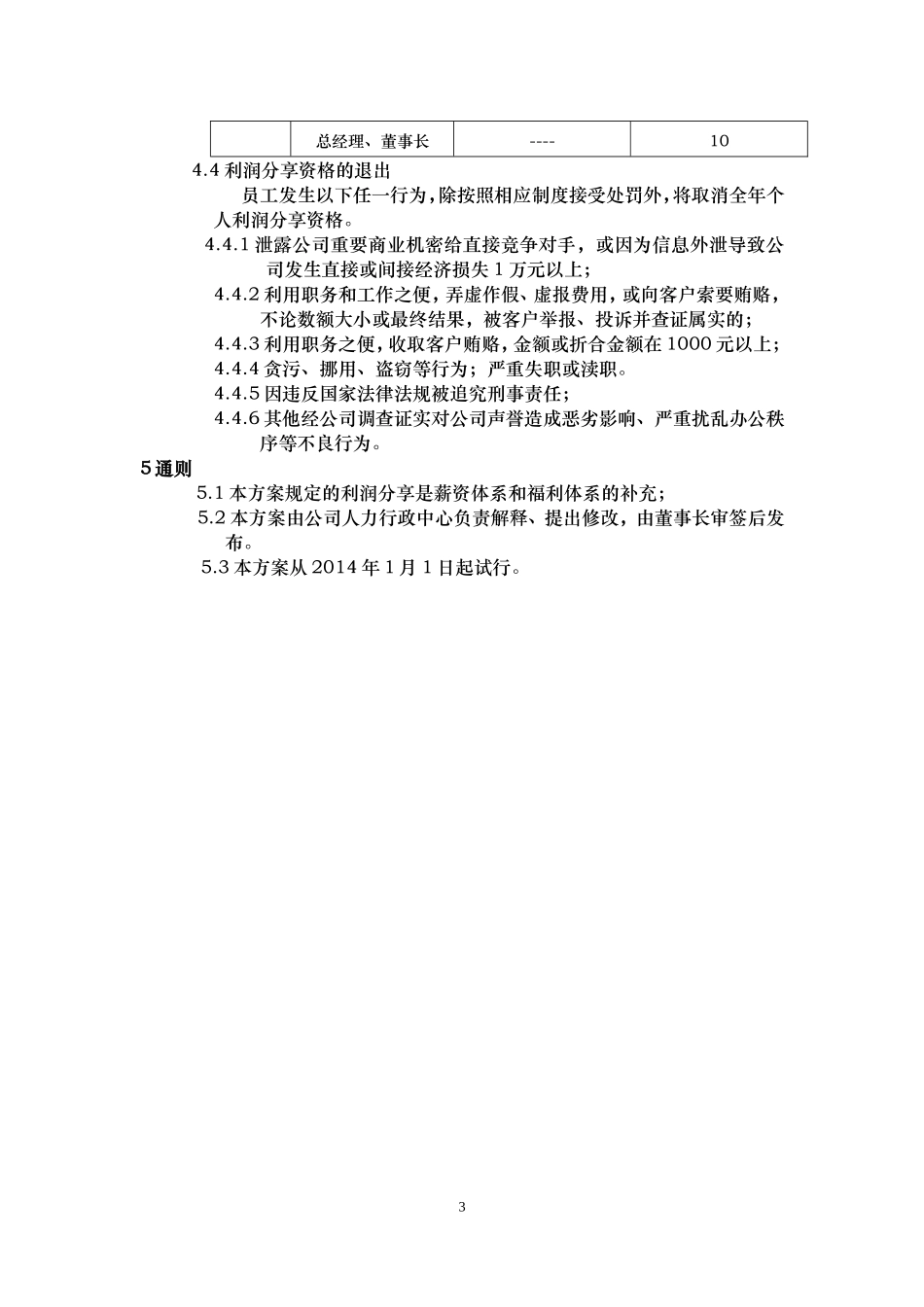 | | 总经理、董事长 | ---- | 10 |
|---|---|---|---|

4.4 利润分享资格的退出

员工发生以下任一行为，除按照相应制度接受处罚外，将取消全年个人利润分享资格。

4.4.1 泄露公司重要商业机密给直接竞争对手，或因为信息外泄导致公司发生直接或间接经济损失 1 万元以上；

4.4.2 利用职务和工作之便，弄虚作假、虚报费用，或向客户索要贿赂，不论数额大小或最终结果，被客户举报、投诉并查证属实的；

4.4.3 利用职务之便，收取客户贿赂，金额或折合金额在 1000 元以上；

4.4.4 贪污、挪用、盗窃等行为；严重失职或渎职。

4.4.5 因违反国家法律法规被追究刑事责任；

4.4.6 其他经公司调查证实对公司声誉造成恶劣影响、严重扰乱办公秩序等不良行为。

5 通则

5.1 本方案规定的利润分享是薪资体系和福利体系的补充；

5.2 本方案由公司人力行政中心负责解释、提出修改，由董事长审签后发布。

5.3 本方案从 2014 年 1 月 1 日起试行。

3